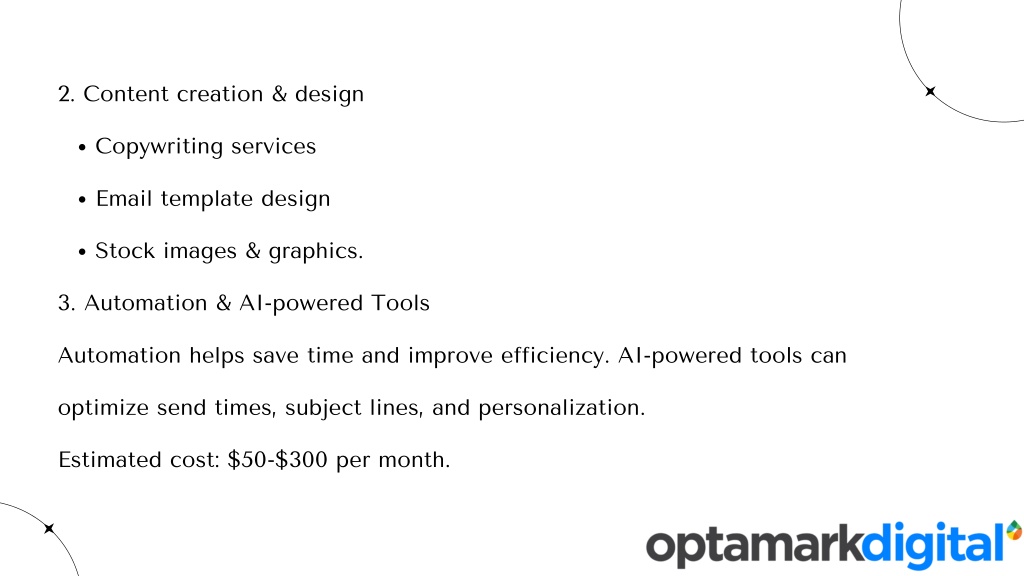 2. Content creation & design

• Copywriting services

• Email template design

• Stock images & graphics.

3. Automation & AI-powered Tools

Automation helps save time and improve efficiency. AI-powered tools can optimize send times, subject lines, and personalization.

Estimated cost: \$50-\$300 per month.

optamarkdigital